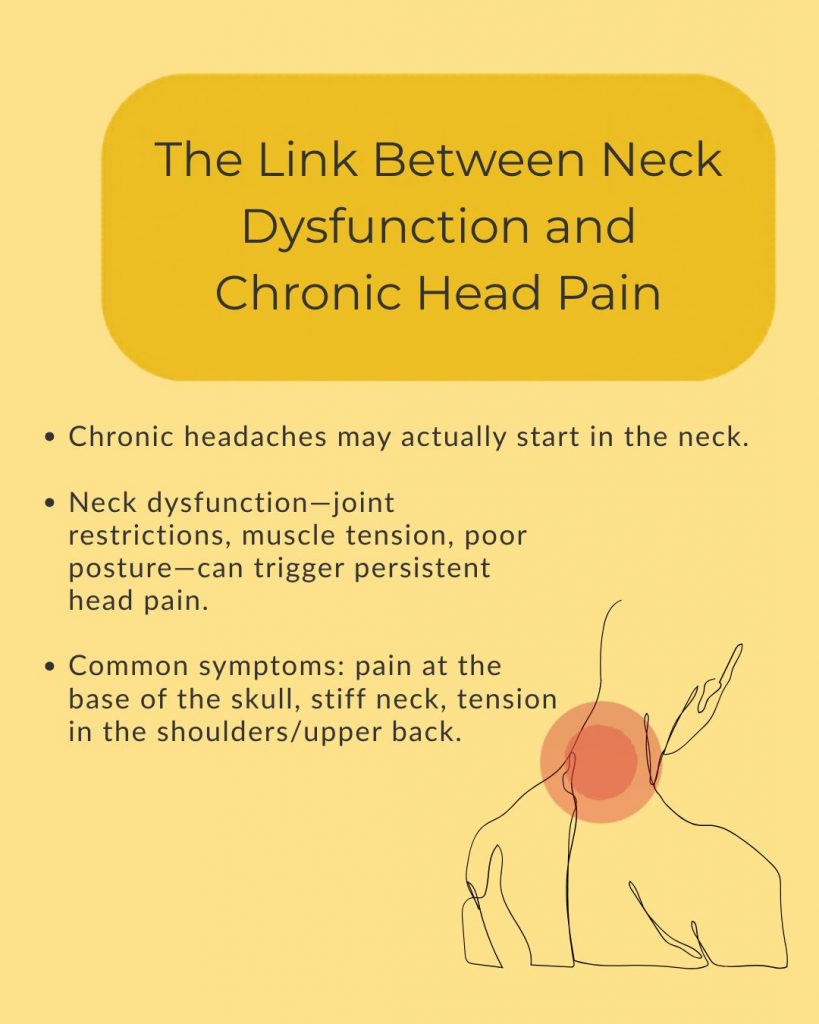 The Link Between Neck Dysfunction and Chronic Head Pain

• Chronic headaches may actually start in the neck.

• Neck dysfunction—joint restrictions, muscle tension, poor posture—can trigger persistent head pain.

• Common symptoms: pain at the base of the skull, stiff neck, tension in the shoulders/upper back.